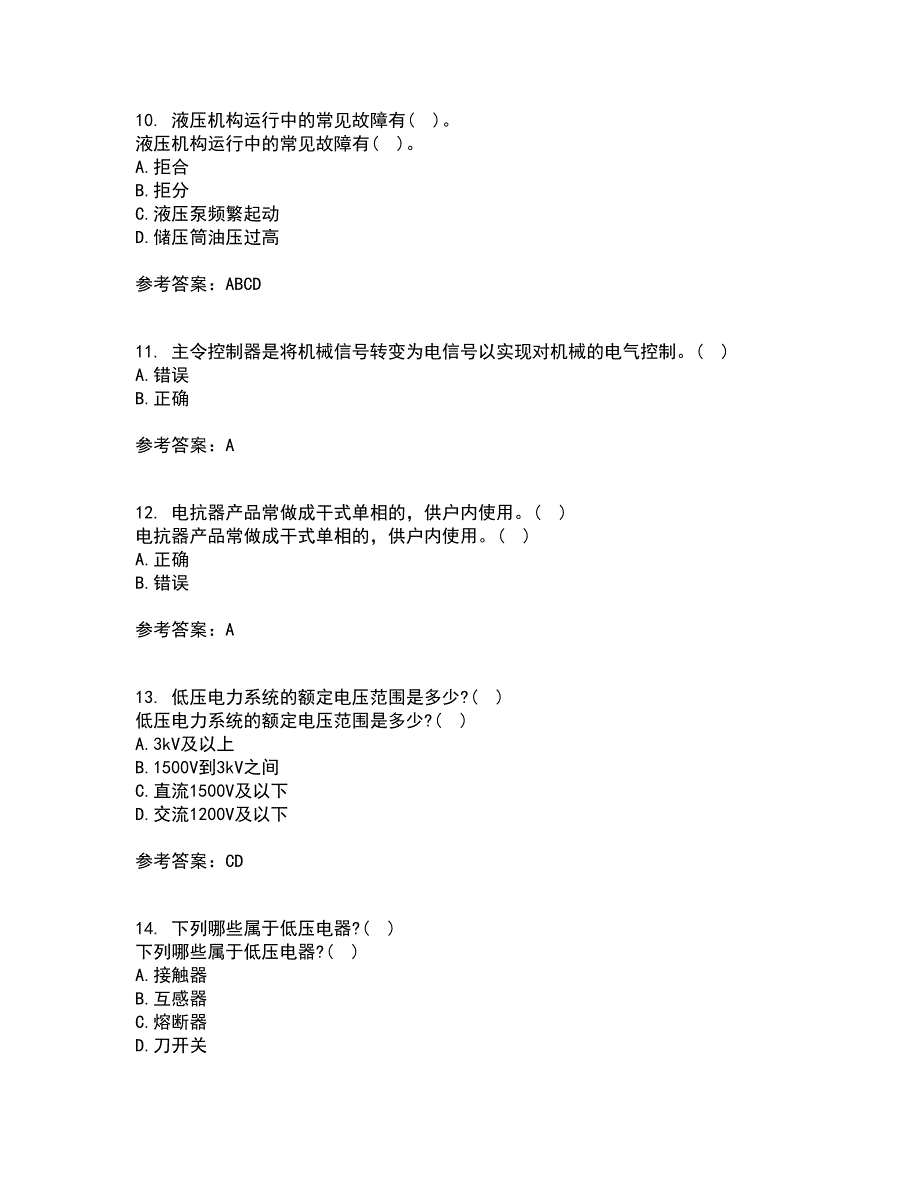 10. 液压机构运行中的常见故障有（ ）。
液压机构运行中的常见故障有（ ）。
A.拒合
B.拒分
C.液压泵频繁起动
D.储压筒油压过高

参考答案：ABCD

11. 主令控制器是将机械信号转变为电信号以实现对机械的电气控制。（ ）
A.错误
B.正确

参考答案：A

12. 电抗器产品常做成干式单相的，供户内使用。（ ）
电抗器产品常做成干式单相的，供户内使用。（ ）
A.正确
B.错误

参考答案：A

13. 低压电力系统的额定电压范围是多少?（ ）
低压电力系统的额定电压范围是多少?（ ）
A.3kV及以上
B.1500V到3kV之间
C.直流1500V及以下
D.交流1200V及以下

参考答案：CD

14. 下列哪些属于低压电器?（ ）
下列哪些属于低压电器?（ ）
A.接触器
B.互感器
C.熔断器
D.刀开关